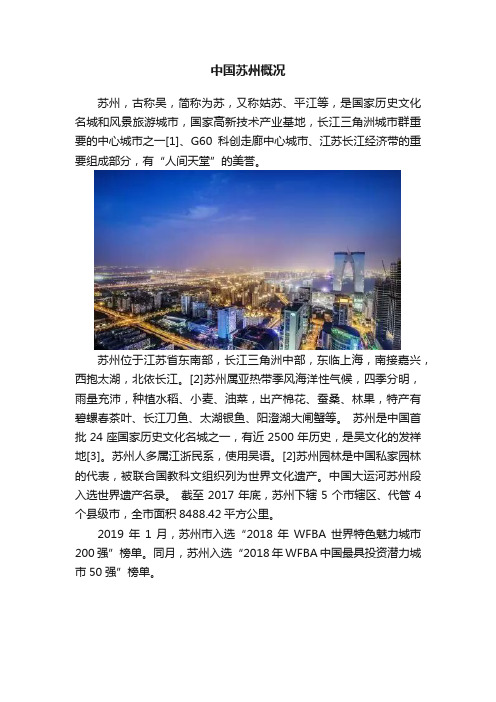 中国苏州概况

苏州，古称吴，简称为苏，又称姑苏、平江等，是国家历史文化名城和风景旅游城市，国家高新技术产业基地，长江三角洲城市群重要的中心城市之一[1]、G60 科创走廊中心城市、江苏长江经济带的重要组成部分，有“人间天堂”的美誉。

苏州位于江苏省东南部，长江三角洲中部，东临上海，南接嘉兴，西抱太湖，北依长江。[2]苏州属亚热带季风海洋性气候，四季分明，雨量充沛，种植水稻、小麦、油菜，出产棉花、蚕桑、林果，特产有碧螺春茶叶、长江刀鱼、太湖银鱼、阳澄湖大闸蟹等。 苏州是中国首批 24 座国家历史文化名城之一，有近 2500 年历史，是吴文化的发祥地[3]。苏州人多属江浙民系，使用吴语。[2]苏州园林是中国私家园林的代表，被联合国教科文组织列为世界文化遗产。中国大运河苏州段入选世界遗产名录。 截至 2017 年底，苏州下辖 5 个市辖区、代管 4 个县级市，全市面积 8488.42 平方公里。

2019 年 1 月，苏州市入选“2018 年 WFBA 世界特色魅力城市 200 强”榜单。同月，苏州入选“2018 年 WFBA 中国最具投资潜力城市 50 强”榜单。